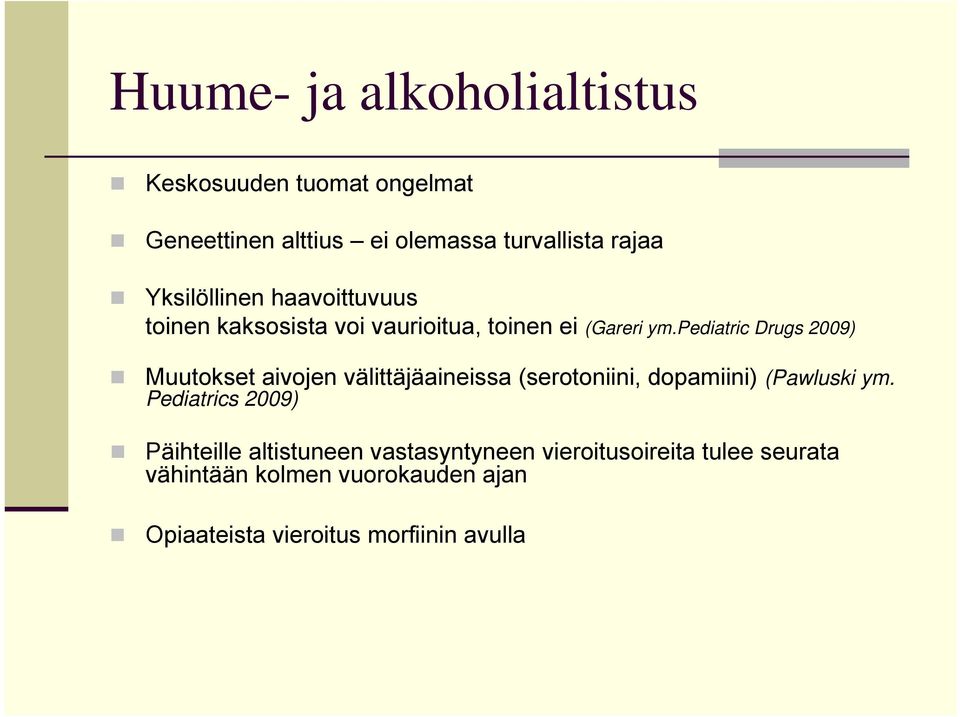 Huume- ja alkoholialtistus

Keskosuuden tuomat ongelmat

Geneettinen alttius – ei olemassa turvallista rajaa

Yksilöllinen haavoittuvuus
toinen kaksosista voi vaurioitua, toinen ei (Gareri ym.Pediatric Drugs 2009)

Muutokset aivojen välittäjäaineissa (serotoniini, dopamiini) (Pawluski ym. Pediatrics 2009)

Päihteille altistuneen vastasyntyneen vieroitusoireita tulee seurata vähintään kolmen vuorokauden ajan

Opiaateista vieroitus morfiinin avulla